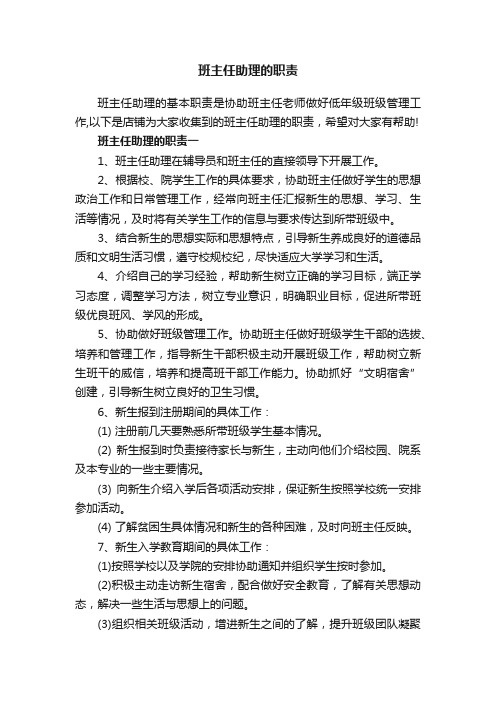 班主任助理的职责

班主任助理的基本职责是协助班主任老师做好低年级班级管理工作,以下是店铺为大家收集到的班主任助理的职责，希望对大家有帮助!

班主任助理的职责一

1、班主任助理在辅导员和班主任的直接领导下开展工作。

2、根据校、院学生工作的具体要求，协助班主任做好学生的思想政治工作和日常管理工作，经常向班主任汇报新生的思想、学习、生活等情况，及时将有关学生工作的信息与要求传达到所带班级中。

3、结合新生的思想实际和思想特点，引导新生养成良好的道德品质和文明生活习惯，遵守校规校纪，尽快适应大学学习和生活。

4、介绍自己的学习经验，帮助新生树立正确的学习目标，端正学习态度，调整学习方法，树立专业意识，明确职业目标，促进所带班级优良班风、学风的形成。

5、协助做好班级管理工作。协助班主任做好班级学生干部的选拔、培养和管理工作，指导新生干部积极主动开展班级工作，帮助树立新生班干的威信，培养和提高班干部工作能力。协助抓好“文明宿舍”创建，引导新生树立良好的卫生习惯。

6、新生报到注册期间的具体工作：

(1) 注册前几天要熟悉所带班级学生基本情况。

(2) 新生报到时负责接待家长与新生，主动向他们介绍校园、院系及本专业的一些主要情况。

(3) 向新生介绍入学后各项活动安排，保证新生按照学校统一安排参加活动。

(4) 了解贫困生具体情况和新生的各种困难，及时向班主任反映。

7、新生入学教育期间的具体工作：

(1)按照学校以及学院的安排协助通知并组织学生按时参加。

(2)积极主动走访新生宿舍，配合做好安全教育，了解有关思想动态，解决一些生活与思想上的问题。

(3)组织相关班级活动，增进新生之间的了解，提升班级团队凝聚